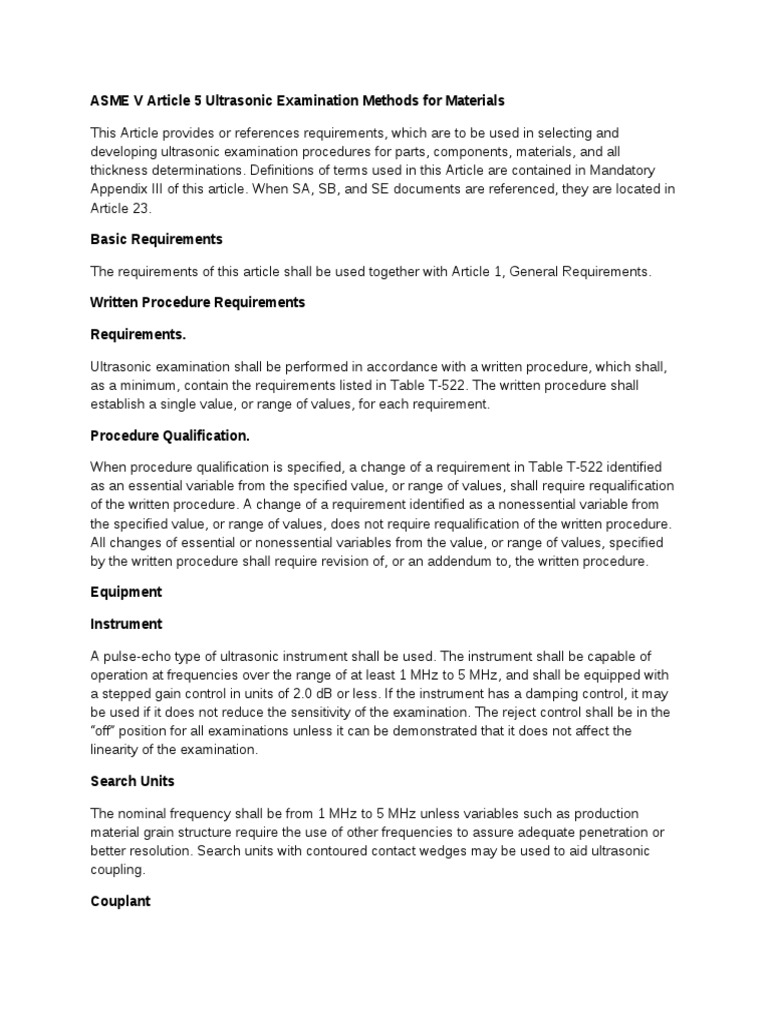 ASME V Article 5 Ultrasonic Examination Methods for Materials

This Article provides or references requirements, which are to be used in selecting and developing ultrasonic examination procedures for parts, components, materials, and all thickness determinations. Definitions of terms used in this Article are contained in Mandatory Appendix III of this article. When SA, SB, and SE documents are referenced, they are located in Article 23.

Basic Requirements

The requirements of this article shall be used together with Article 1, General Requirements.

Written Procedure Requirements

Requirements.

Ultrasonic examination shall be performed in accordance with a written procedure, which shall, as a minimum, contain the requirements listed in Table T-522. The written procedure shall establish a single value, or range of values, for each requirement.

Procedure Qualification.

When procedure qualification is specified, a change of a requirement in Table T-522 identified as an essential variable from the specified value, or range of values, shall require requalification of the written procedure. A change of a requirement identified as a nonessential variable from the specified value, or range of values, does not require requalification of the written procedure. All changes of essential or nonessential variables from the value, or range of values, specified by the written procedure shall require revision of, or an addendum to, the written procedure.

Equipment

Instrument

A pulse-echo type of ultrasonic instrument shall be used. The instrument shall be capable of operation at frequencies over the range of at least 1 MHz to 5 MHz, and shall be equipped with a stepped gain control in units of 2.0 dB or less. If the instrument has a damping control, it may be used if it does not reduce the sensitivity of the examination. The reject control shall be in the "off" position for all examinations unless it can be demonstrated that it does not affect the linearity of the examination.

Search Units

The nominal frequency shall be from 1 MHz to 5 MHz unless variables such as production material grain structure require the use of other frequencies to assure adequate penetration or better resolution. Search units with contoured contact wedges may be used to aid ultrasonic coupling.

Couplant